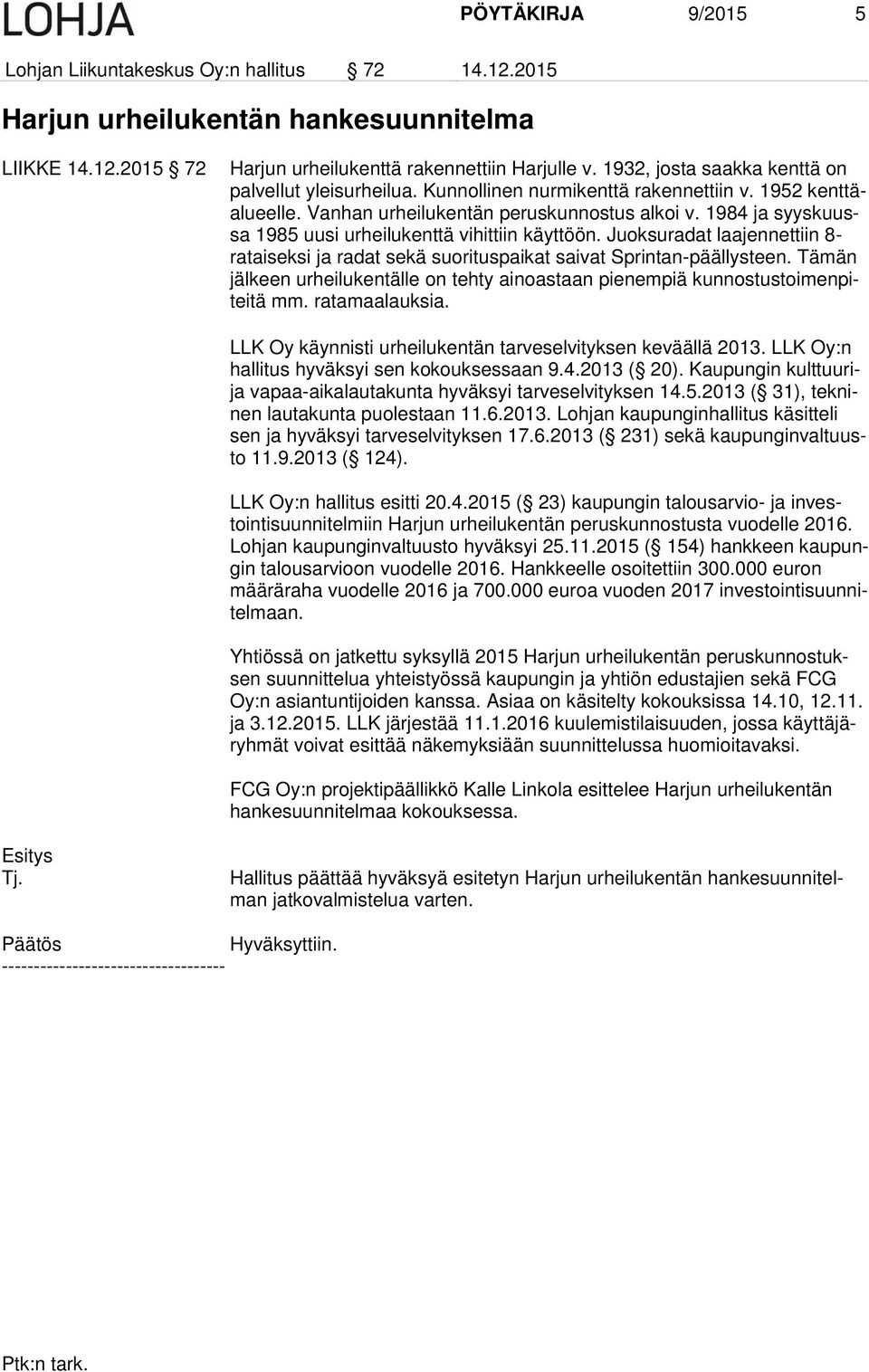 LOHJA PÖYTÄKIRJA 9/2015 5

Lohjan Liikuntakeskus Oy:n hallitus § 72 14.12.2015

Harjun urheilukentän hankesuunnitelma

LIIKKE 14.12.2015 § 72

Harjun urheilukenttä rakennettiin Harjulle v. 1932, josta saakka kenttä on palvellut yleisurheilua. Kunnollinen nurmikenttä rakennettiin v. 1952 kenttäalueelle. Vanhan urheilukentän peruskunnostus alkoi v. 1984 ja syyskuussa 1985 uusi urheilukenttä vihittiin käyttöön. Juoksuradat laajennettiin 8-rataiseksi ja radat sekä suorituspaikat saivat Sprintan-päällysteen. Tämän jälkeen urheilukentälle on tehty ainoastaan pienempiä kunnostustoimenpiteitä mm. ratamaalauksia.

LLK Oy käynnisti urheilukentän tarveselvityksen keväällä 2013. LLK Oy:n hallitus hyväksyi sen kokouksessaan 9.4.2013 (§ 20). Kaupungin kulttuuri- ja vapaa-aikalautakunta hyväksyi tarveselvityksen 14.5.2013 (§ 31), tekninen lautakunta puolestaan 11.6.2013. Lohjan kaupunginhallitus käsitteli sen ja hyväksyi tarveselvityksen 17.6.2013 (§ 231) sekä kaupunginvaltuusto 11.9.2013 (§ 124).

LLK Oy:n hallitus esitti 20.4.2015 (§ 23) kaupungin talousarvio- ja investointisuunnitelmiin Harjun urheilukentän peruskunnostusta vuodelle 2016. Lohjan kaupunginvaltuusto hyväksyi 25.11.2015 (§ 154) hankkeen kaupungin talousarvioon vuodelle 2016. Hankkeelle osoitettiin 300.000 euron määräraha vuodelle 2016 ja 700.000 euroa vuoden 2017 investointisuunnitelmaan.

Yhtiössä on jatkettu syksyllä 2015 Harjun urheilukentän peruskunnostuksen suunnittelua yhteistyössä kaupungin ja yhtiön edustajien sekä FCG Oy:n asiantuntijoiden kanssa. Asiaa on käsitelty kokouksissa 14.10, 12.11. ja 3.12.2015. LLK järjestää 11.1.2016 kuulemistilaisuuden, jossa käyttäjäryhmät voivat esittää näkemyksiään suunnittelussa huomioitavaksi.

FCG Oy:n projektipäällikkö Kalle Linkola esittelee Harjun urheilukentän hankesuunnitelmaa kokouksessa.

Esitys
Tj.

Hallitus päättää hyväksyä esitetyn Harjun urheilukentän hankesuunnitelman jatkovalmistelua varten.

Päätös

Hyväksyttiin.

-----------------------------------

Ptk:n tark.